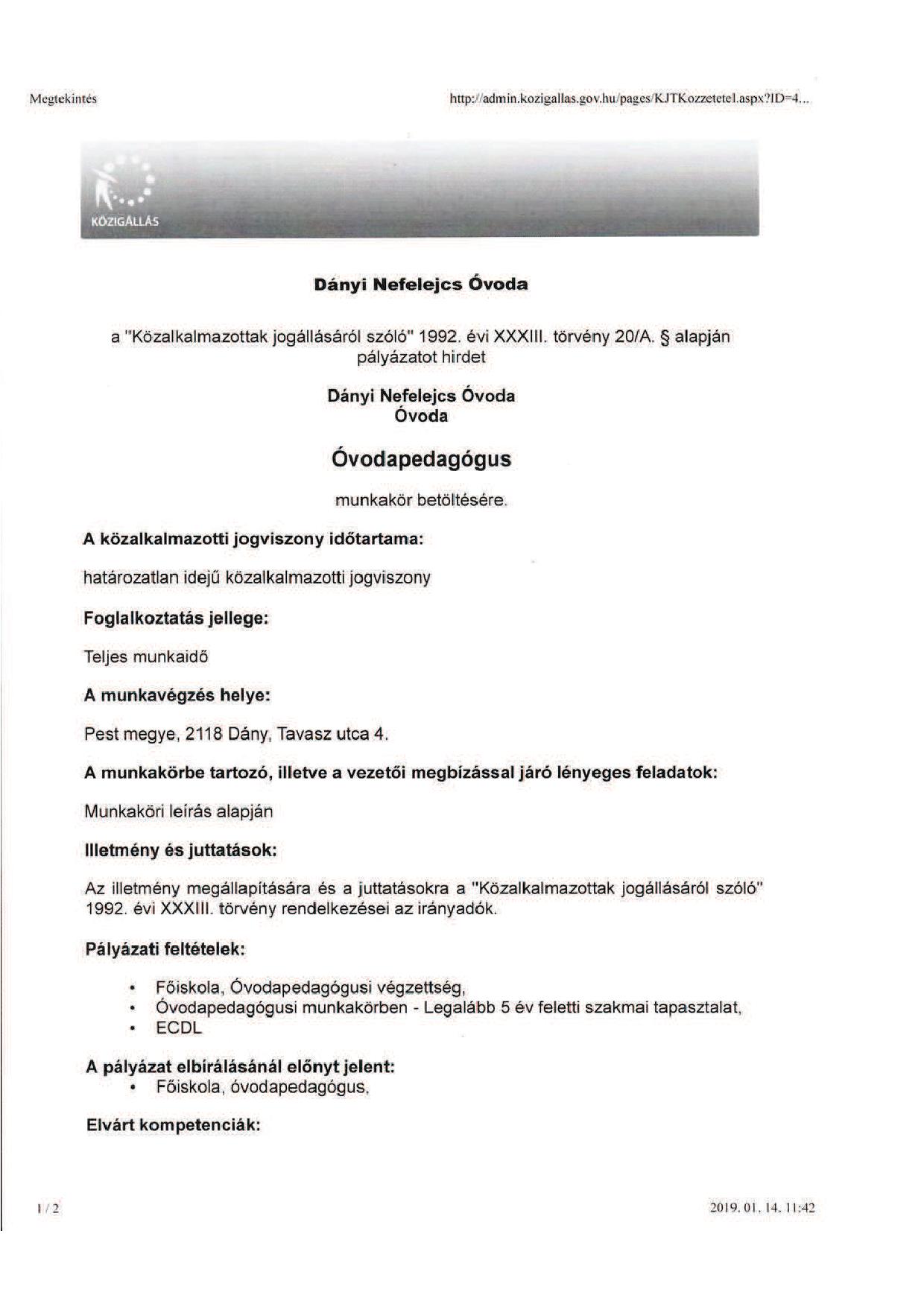 Megtekintés

http://admin.kozigallas.gov.hu/pages/KJTKozzetetel.aspx?ID=4...

KÖZIGÁLLÁS

Dányi Nefelejcs Óvoda

a "Közalkalmazottak jogállásáról szóló" 1992. évi XXXIII. törvény 20/A. § alapján pályázatot hirdet

Dányi Nefelejcs Óvoda
Óvoda

Óvodapedagógus

munkakör betöltésére.

A közalkalmazotti jogviszony időtartama:

határozatlan idejű közalkalmazotti jogviszony

Foglalkoztatás jellege:

Teljes munkaidő

A munkavégzés helye:

Pest megye, 2118 Dány, Tavasz utca 4.

A munkakörbe tartozó, illetve a vezetői megbízással járó lényeges feladatok:

Munkaköri leírás alapján

Illetmény és juttatások:

Az illetmény megállapítására és a juttatásokra a "Közalkalmazottak jogállásáról szóló" 1992. évi XXXIII. törvény rendelkezései az irányadók.

Pályázati feltételek:

• Főiskola, Óvodapedagógusi végzettség,
• Óvodapedagógusi munkakörben - Legalább 5 év feletti szakmai tapasztalat,
• ECDL

A pályázat elbírálásánál előnyt jelent:
• Főiskola, óvodapedagógus,

Elvárt kompetenciák:

1 / 2

2019. 01. 14. 11:42